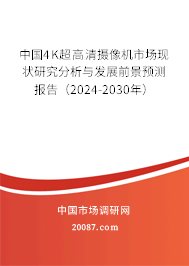 中国4K超高清摄像机市场现状研究分析与发展前景预测报告（2024-2030年）

中国市场调研网

20087.com